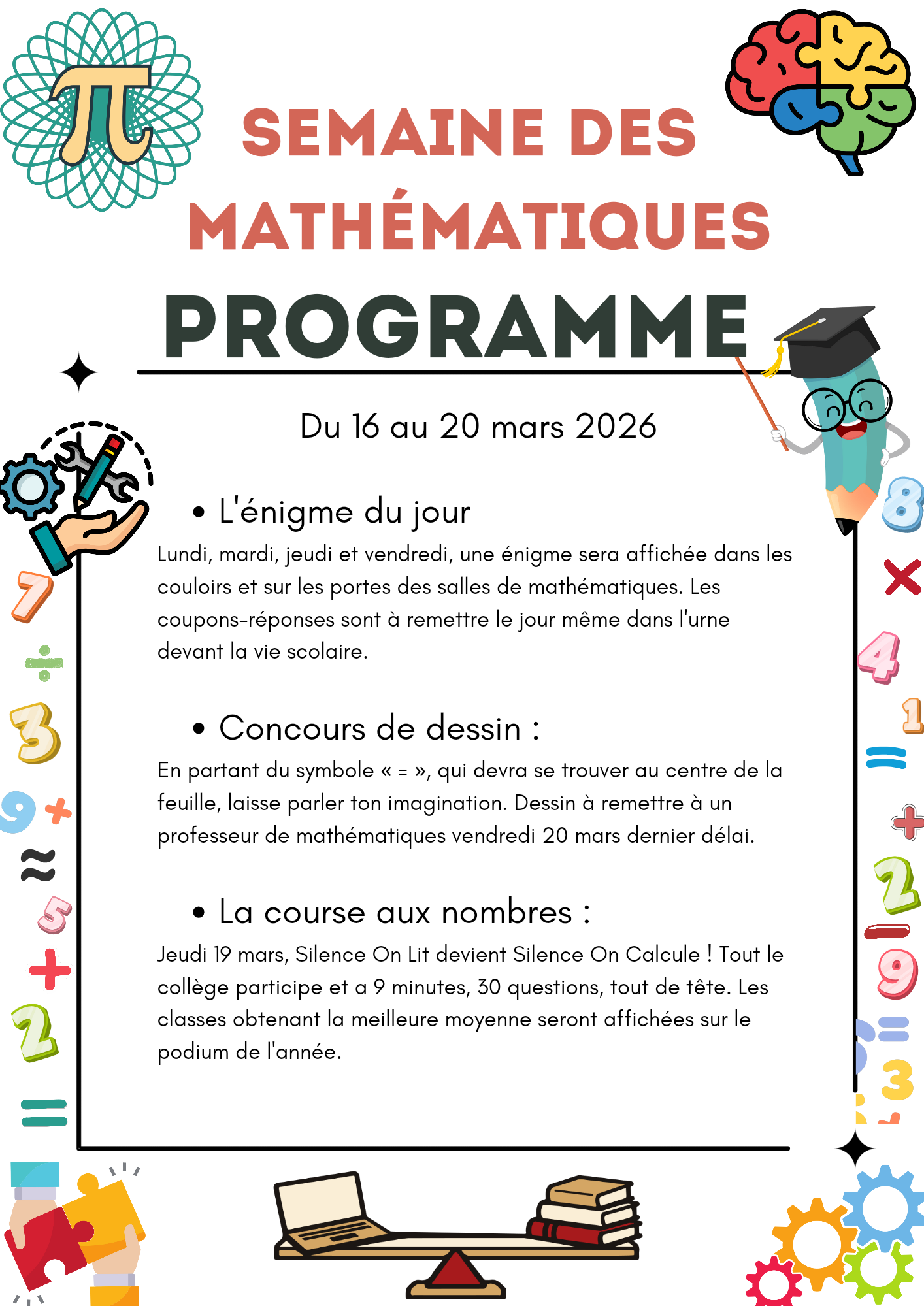 SEMAINE DES MATHÉMATIQUES

PROGRAMME

Du 16 au 20 mars 2026

• L'énigme du jour

Lundi, mardi, jeudi et vendredi, une énigme sera affichée dans les couloirs et sur les portes des salles de mathématiques. Les coupons-réponses sont à remettre le jour même dans l'urne devant la vie scolaire.

• Concours de dessin :

En partant du symbole « = », qui devra se trouver au centre de la feuille, laisse parler ton imagination. Dessin à remettre à un professeur de mathématiques vendredi 20 mars dernier délai.

• La course aux nombres :

Jeudi 19 mars, Silence On Lit devient Silence On Calcule ! Tout le collège participe et a 9 minutes, 30 questions, tout de tête. Les classes obtenant la meilleure moyenne seront affichées sur le podium de l'année.